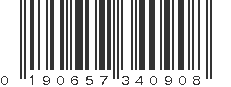 0 190657 340908